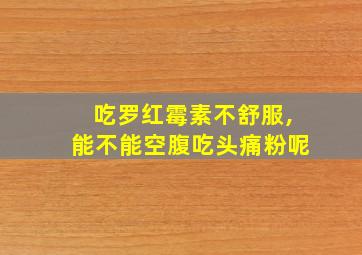 吃罗红霉素不舒服,
能不能空腹吃头痛粉呢